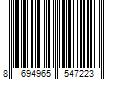 8 694965 547223